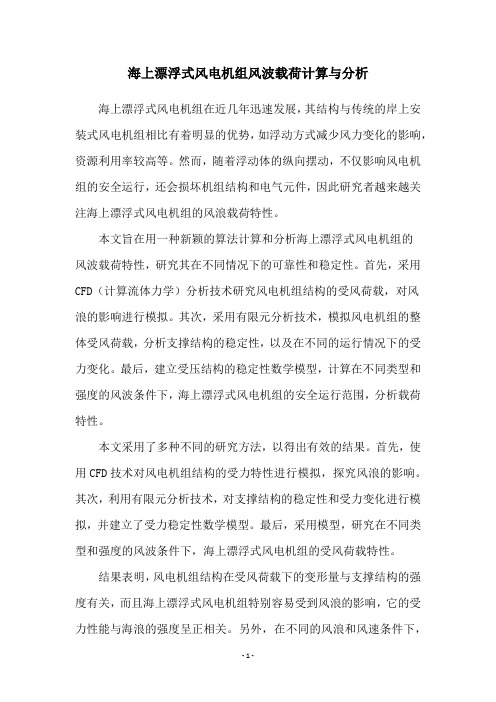 海上漂浮式风电机组风波载荷计算与分析

海上漂浮式风电机组在近几年迅速发展，其结构与传统的岸上安装式风电机组相比有着明显的优势，如浮动方式减少风力变化的影响，资源利用率较高等。然而，随着浮动体的纵向摆动，不仅影响风电机组的安全运行，还会损坏机组结构和电气元件，因此研究者越来越关注海上漂浮式风电机组的风浪载荷特性。

本文旨在用一种新颖的算法计算和分析海上漂浮式风电机组的风波载荷特性，研究其在不同情况下的可靠性和稳定性。首先，采用CFD（计算流体力学）分析技术研究风电机组结构的受风荷载，对风浪的影响进行模拟。其次，采用有限元分析技术，模拟风电机组的整体受风荷载，分析支撑结构的稳定性，以及在不同的运行情况下的受力变化。最后，建立受压结构的稳定性数学模型，计算在不同类型和强度的风波条件下，海上漂浮式风电机组的安全运行范围，分析载荷特性。

本文采用了多种不同的研究方法，以得出有效的结果。首先，使用CFD技术对风电机组结构的受力特性进行模拟，探究风浪的影响。其次，利用有限元分析技术，对支撑结构的稳定性和受力变化进行模拟，并建立了受力稳定性数学模型。最后，采用模型，研究在不同类型和强度的风波条件下，海上漂浮式风电机组的受风荷载特性。

结果表明，风电机组结构在受风荷载下的变形量与支撑结构的强度有关，而且海上漂浮式风电机组特别容易受到风浪的影响，它的受力性能与海浪的强度呈正相关。另外，在不同的风浪和风速条件下，

- 1 -